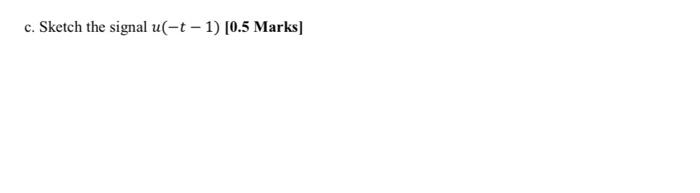 c. Sketch the signal $u(-t-1)$ [0.5 Marks]